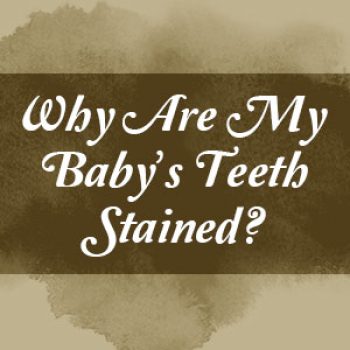 Why Are My Baby's Teeth Stained?